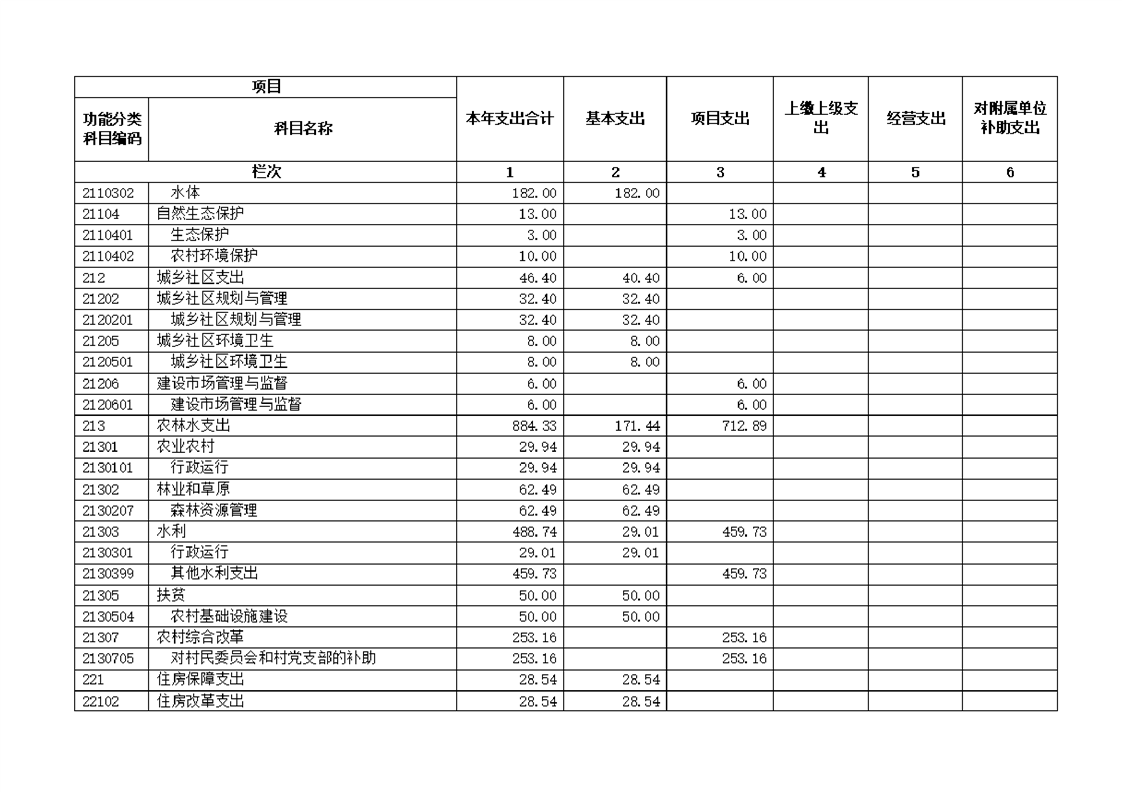 | 项目 | | 本年支出合计 | 基本支出 | 项目支出 | 上缴上级支出 | 经营支出 | 对附属单位补助支出 |
|---|---|---|---|---|---|---|---|
| 功能分类科目编码 | 科目名称 | | | | | | |
| 栏次 | | 1 | 2 | 3 | 4 | 5 | 6 |
| 2110302 | 水体 | 182.00 | 182.00 | | | | |
| 21104 | 自然生态保护 | 13.00 | | 13.00 | | | |
| 2110401 | 生态保护 | 3.00 | | 3.00 | | | |
| 2110402 | 农村环境保护 | 10.00 | | 10.00 | | | |
| 212 | 城乡社区支出 | 46.40 | 40.40 | 6.00 | | | |
| 21202 | 城乡社区规划与管理 | 32.40 | 32.40 | | | | |
| 2120201 | 城乡社区规划与管理 | 32.40 | 32.40 | | | | |
| 21205 | 城乡社区环境卫生 | 8.00 | 8.00 | | | | |
| 2120501 | 城乡社区环境卫生 | 8.00 | 8.00 | | | | |
| 21206 | 建设市场管理与监督 | 6.00 | | 6.00 | | | |
| 2120601 | 建设市场管理与监督 | 6.00 | | 6.00 | | | |
| 213 | 农林水支出 | 884.33 | 171.44 | 712.89 | | | |
| 21301 | 农业农村 | 29.94 | 29.94 | | | | |
| 2130101 | 行政运行 | 29.94 | 29.94 | | | | |
| 21302 | 林业和草原 | 62.49 | 62.49 | | | | |
| 2130207 | 森林资源管理 | 62.49 | 62.49 | | | | |
| 21303 | 水利 | 488.74 | 29.01 | 459.73 | | | |
| 2130301 | 行政运行 | 29.01 | 29.01 | | | | |
| 2130399 | 其他水利支出 | 459.73 | | 459.73 | | | |
| 21305 | 扶贫 | 50.00 | 50.00 | | | | |
| 2130504 | 农村基础设施建设 | 50.00 | 50.00 | | | | |
| 21307 | 农村综合改革 | 253.16 | | 253.16 | | | |
| 2130705 | 对村民委员会和村党支部的补助 | 253.16 | | 253.16 | | | |
| 221 | 住房保障支出 | 28.54 | 28.54 | | | | |
| 22102 | 住房改革支出 | 28.54 | 28.54 | | | | |